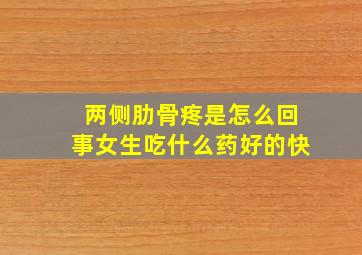 两侧肋骨疼是怎么回事女生吃什么药好的快